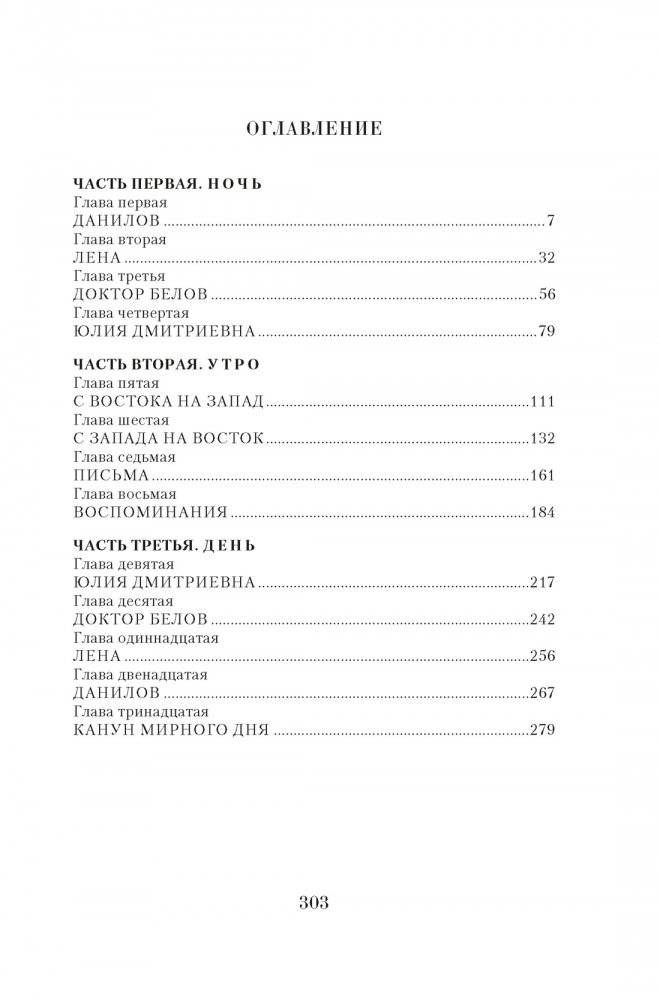 ОГЛАВЛЕНИЕ

ЧАСТЬ ПЕРВАЯ. НОЧЬ
Глава первая
ДАНИЛОВ 7
Глава вторая
ЛЕНА 32
Глава третья
ДОКТОР БЕЛОВ 56
Глава четвертая
ЮЛИЯ ДМИТРИЕВНА 79

ЧАСТЬ ВТОРАЯ. УТРО
Глава пятая
С ВОСТОКА НА ЗАПАД 111
Глава шестая
С ЗАПАДА НА ВОСТОК 132
Глава седьмая
ПИСЬМА 161
Глава восьмая
ВОСПОМИНАНИЯ 184

ЧАСТЬ ТРЕТЬЯ. ДЕНЬ
Глава девятая
ЮЛИЯ ДМИТРИЕВНА 217
Глава десятая
ДОКТОР БЕЛОВ 242
Глава одиннадцатая
ЛЕНА 256
Глава двенадцатая
ДАНИЛОВ 267
Глава тринадцатая
КАНУН МИРНОГО ДНЯ 279

303